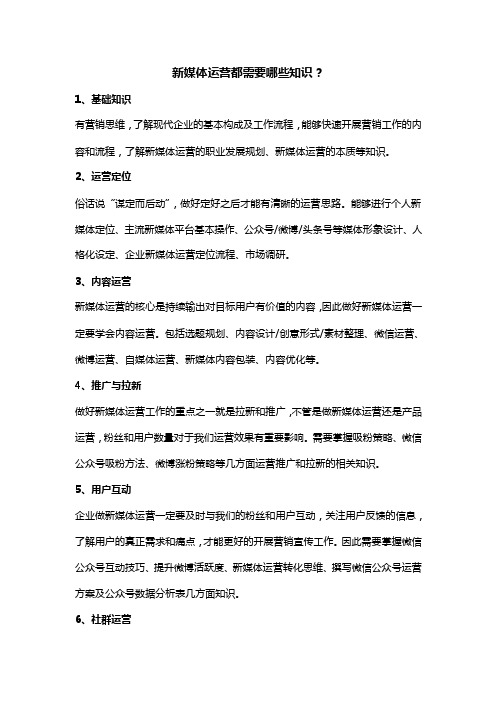 新媒体运营都需要哪些知识？

1、基础知识

有营销思维，了解现代企业的基本构成及工作流程，能够快速开展营销工作的内容和流程，了解新媒体运营的职业发展规划、新媒体运营的本质等知识。

2、运营定位

俗话说“谋定而后动”，做好定好之后才能有清晰的运营思路。能够进行个人新媒体定位、主流新媒体平台基本操作、公众号/微博/头条号等媒体形象设计、人格化设定、企业新媒体运营定位流程、市场调研。

3、内容运营

新媒体运营的核心是持续输出对目标用户有价值的内容，因此做好新媒体运营一定要学会内容运营。包括选题规划、内容设计/创意形式/素材整理、微信运营、微博运营、自媒体运营、新媒体内容包装、内容优化等。

4、推广与拉新

做好新媒体运营工作的重点之一就是拉新和推广，不管是做新媒体运营还是产品运营，粉丝和用户数量对于我们运营效果有重要影响。需要掌握吸粉策略、微信公众号吸粉方法、微博涨粉策略等几方面运营推广和拉新的相关知识。

5、用户互动

企业做新媒体运营一定要及时与我们的粉丝和用户互动，关注用户反馈的信息，了解用户的真正需求和痛点，才能更好的开展营销宣传工作。因此需要掌握微信公众号互动技巧、提升微博活跃度、新媒体运营转化思维、撰写微信公众号运营方案及公众号数据分析表几方面知识。

6、社群运营